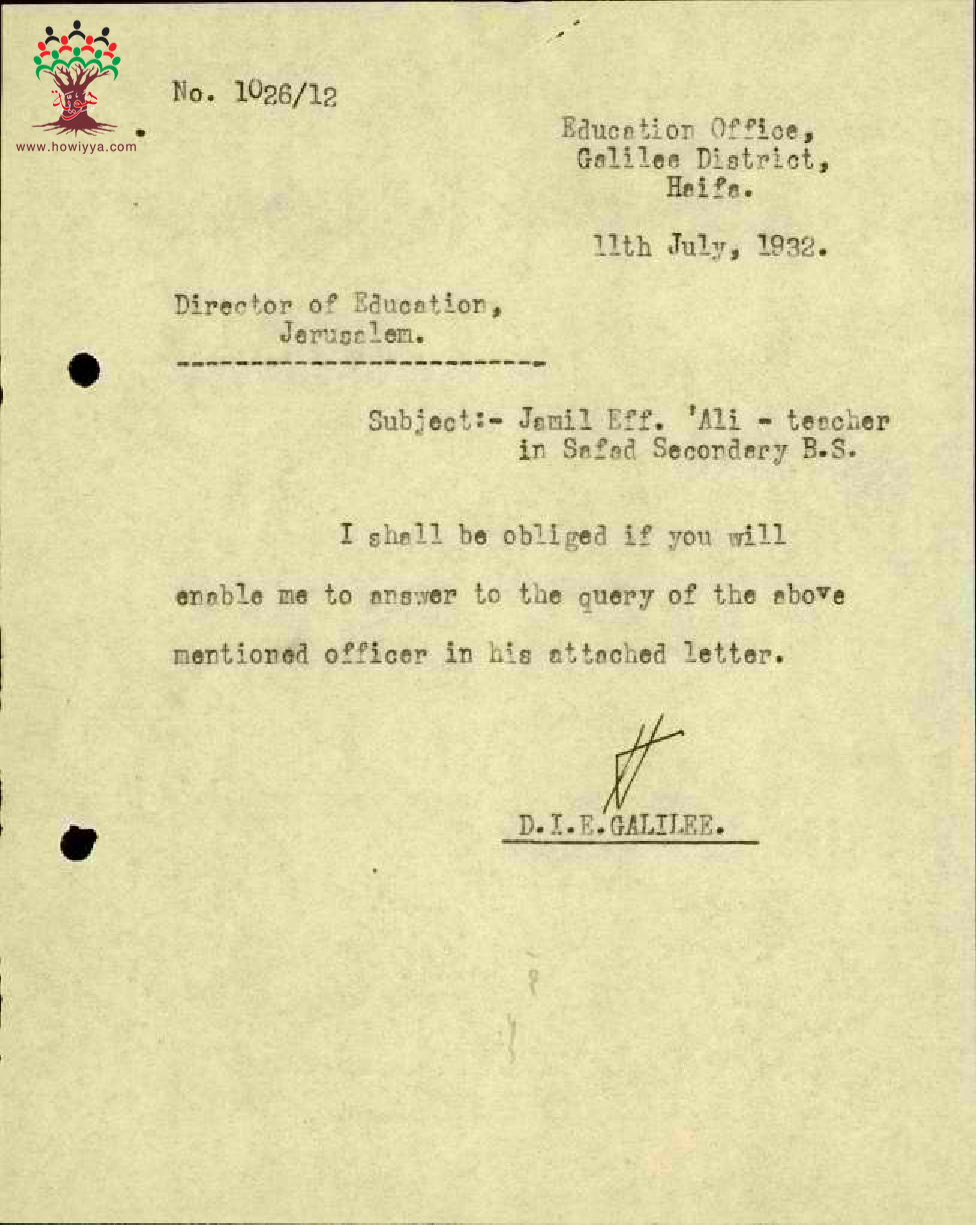 www.howiyya.com

No. 1026/12

Education Office,
Galilee District,
Haifa.

11th July, 1932.

Director of Education,
Jerusalem.

Subject:- Jamil Eff. 'Ali - teacher in Safad Secondary B.S.

I shall be obliged if you will enable me to answer to the query of the above mentioned officer in his attached letter.

D.I.E.GALILEE.